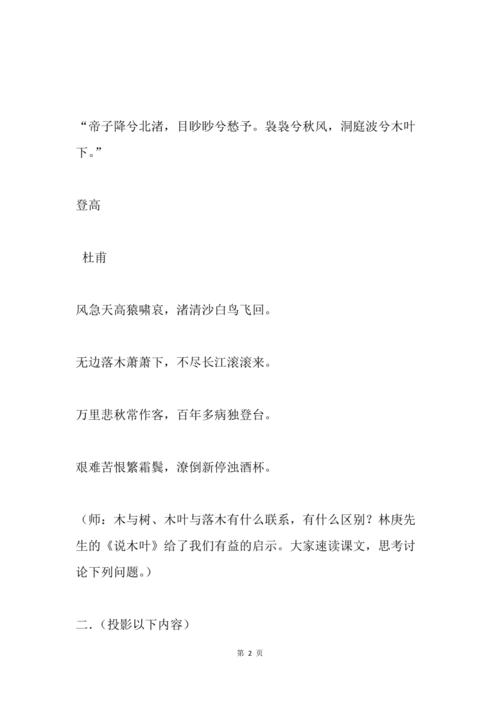 “帝子降兮北渚，目眇眇兮愁予。袅袅兮秋风，洞庭波兮木叶下。”

登高

杜甫

风急天高猿啸哀，渚清沙白鸟飞回。

无边落木萧萧下，不尽长江滚滚来。

万里悲秋常作客，百年多病独登台。

艰难苦恨繁霜鬓，潦倒新停浊酒杯。

（师：木与树、木叶与落木有什么联系，有什么区别？林庚先生的《说木叶》给了我们有益的启示。大家速读课文，思考讨论下列问题。）

二.（投影以下内容）

第 2 页